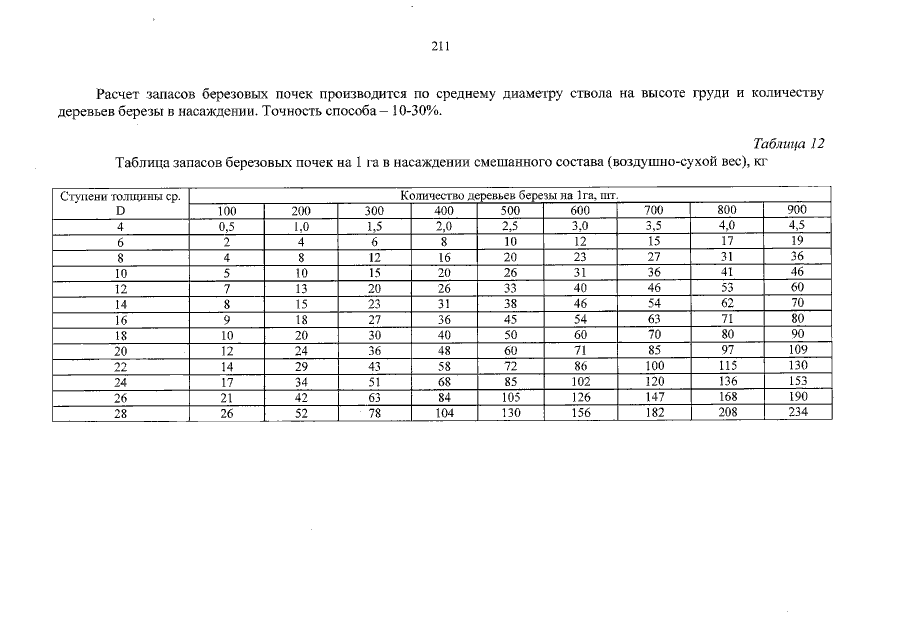 211

Расчет запасов березовых почек производится по среднему диаметру ствола на высоте груди и количеству деревьев березы в насаждении. Точность способа – 10-30%.

Таблица 12

Таблица запасов березовых почек на 1 га в насаждении смешанного состава (воздушно-сухой вес), кг

| Ступени толщины ср. D | Количество деревьев березы на 1га, шт. | | | | | | | | |
|---|---|---|---|---|---|---|---|---|---|
| | 100 | 200 | 300 | 400 | 500 | 600 | 700 | 800 | 900 |
| 4 | 0,5 | 1,0 | 1,5 | 2,0 | 2,5 | 3,0 | 3,5 | 4,0 | 4,5 |
| 6 | 2 | 4 | 6 | 8 | 10 | 12 | 15 | 17 | 19 |
| 8 | 4 | 8 | 12 | 16 | 20 | 23 | 27 | 31 | 36 |
| 10 | 5 | 10 | 15 | 20 | 26 | 31 | 36 | 41 | 46 |
| 12 | 7 | 13 | 20 | 26 | 33 | 40 | 46 | 53 | 60 |
| 14 | 8 | 15 | 23 | 31 | 38 | 46 | 54 | 62 | 70 |
| 16 | 9 | 18 | 27 | 36 | 45 | 54 | 63 | 71 | 80 |
| 18 | 10 | 20 | 30 | 40 | 50 | 60 | 70 | 80 | 90 |
| 20 | 12 | 24 | 36 | 48 | 60 | 71 | 85 | 97 | 109 |
| 22 | 14 | 29 | 43 | 58 | 72 | 86 | 100 | 115 | 130 |
| 24 | 17 | 34 | 51 | 68 | 85 | 102 | 120 | 136 | 153 |
| 26 | 21 | 42 | 63 | 84 | 105 | 126 | 147 | 168 | 190 |
| 28 | 26 | 52 | 78 | 104 | 130 | 156 | 182 | 208 | 234 |